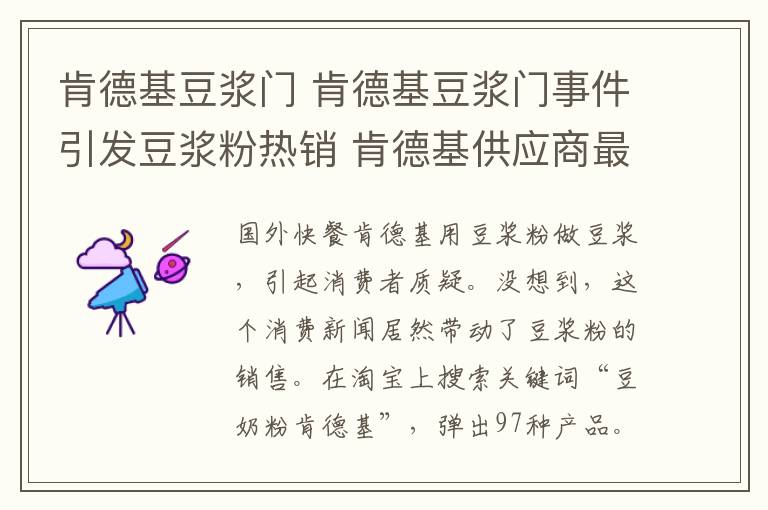 肯德基豆浆门 肯德基豆浆门事件引发豆浆粉热销 肯德基供应商最

国外快餐肯德基用豆浆粉做豆浆，引起消费者质疑。没想到，这个消费新闻居然带动了豆浆粉的销售。在淘宝上搜索关键词“豆奶粉肯德基”，弹出97种产品。